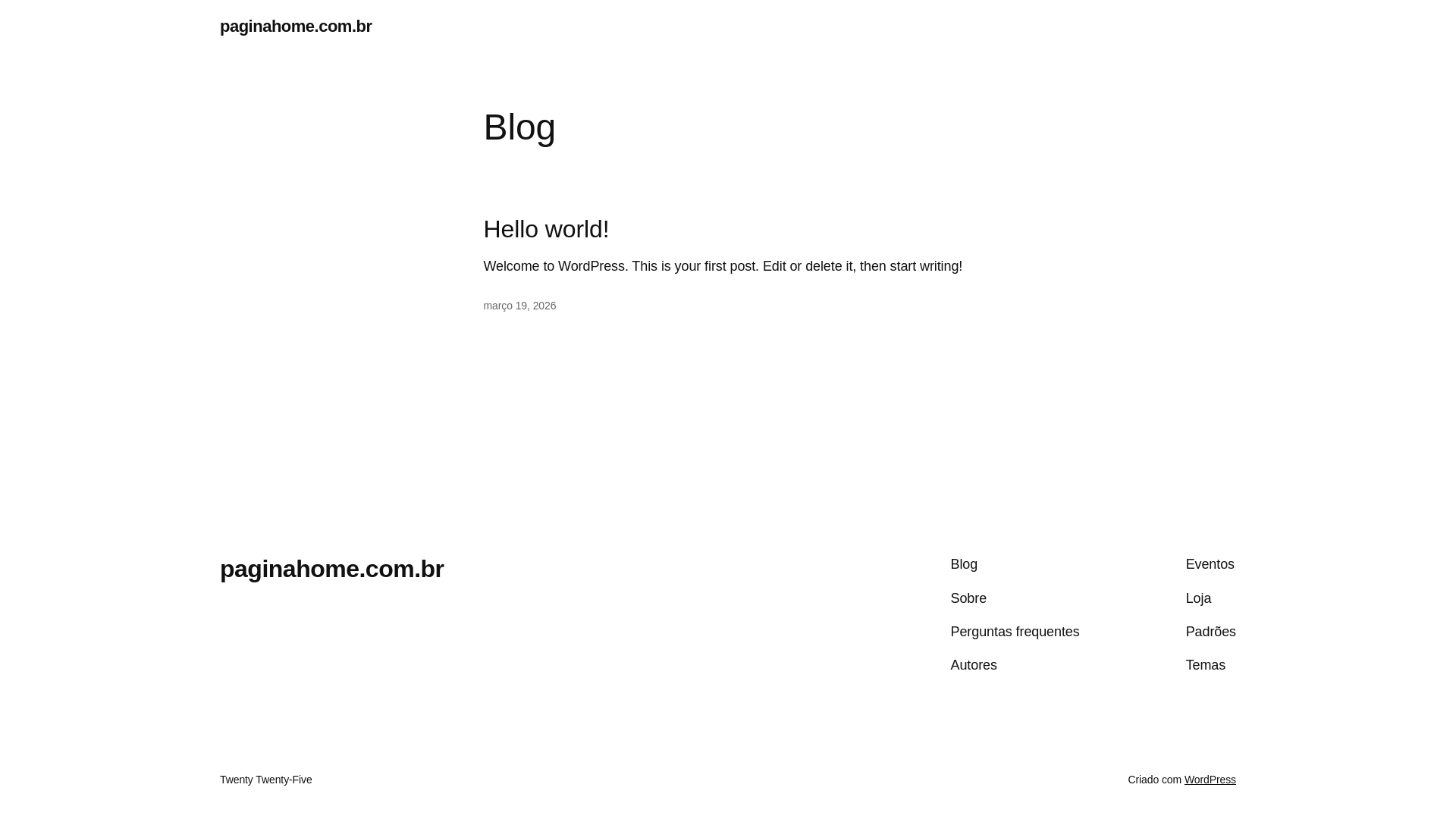 paginahome.com.br

Blog

Hello world!

Welcome to WordPress. This is your first post. Edit or delete it, then start writing!

março 19, 2026

paginahome.com.br

Blog
Sobre
Perguntas frequentes
Autores

Eventos
Loja
Padrões
Temas

Twenty Twenty-Five

Criado com WordPress